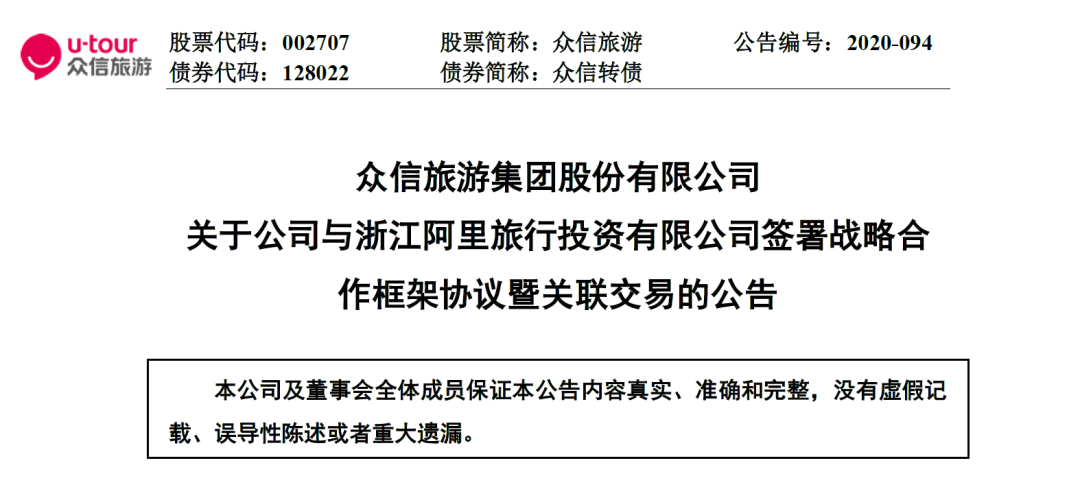 u-tour
众信旅游

股票代码：002707 股票简称：众信旅游 公告编号：2020-094
债券代码：128022 债券简称：众信转债

众信旅游集团股份有限公司
关于公司与浙江阿里旅行投资有限公司签署战略合作框架协议暨关联交易的公告

本公司及董事会全体成员保证本公告内容真实、准确和完整，没有虚假记载、误导性陈述或者重大遗漏。